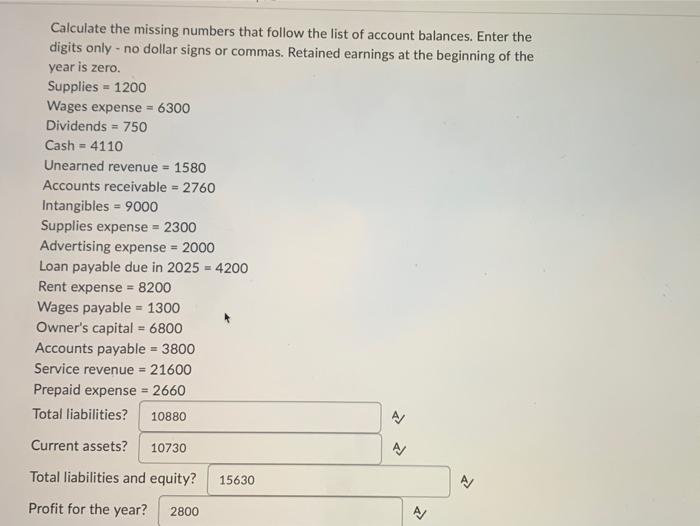 Calculate the missing numbers that follow the list of account balances. Enter the digits only - no dollar signs or commas. Retained earnings at the beginning of the year is zero.

Supplies = 1200
Wages expense = 6300
Dividends = 750
Cash = 4110
Unearned revenue = 1580
Accounts receivable = 2760
Intangibles = 9000
Supplies expense = 2300
Advertising expense = 2000
Loan payable due in 2025 = 4200
Rent expense = 8200
Wages payable = 1300
Owner's capital = 6800
Accounts payable = 3800
Service revenue = 21600
Prepaid expense = 2660

Total liabilities? 10880

Current assets? 10730

Total liabilities and equity? 15630

Profit for the year? 2800